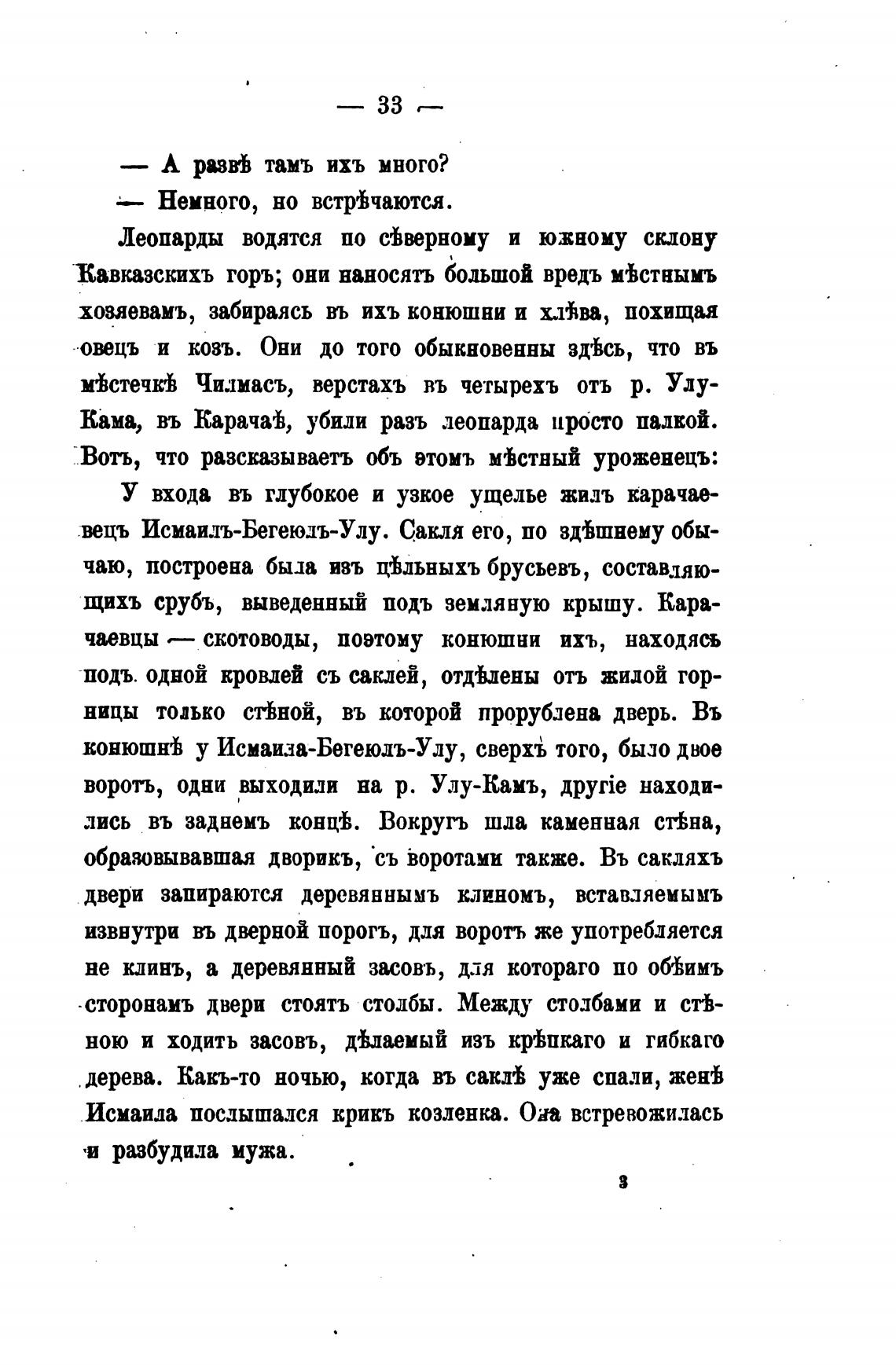 — 33 —

— А развѣ тамъ ихъ много?

— Немного, но встрѣчаются.

Леопарды водятся по сѣверному и южному склону Кавказскихъ горъ; они наносятъ большой вредъ мѣстнымъ хозяевамъ, забираясь въ ихъ конюшни и хлѣва, похищая овецъ и козъ. Они до того обыкновенны здѣсь, что въ мѣстечкѣ Чилмасъ, верстахъ въ четырехъ отъ р. Улу-Кама, въ Карачаѣ, убили разъ леопарда просто палкой. Вотъ, что разсказываетъ объ этомъ мѣстный уроженецъ:

У входа въ глубокое и узкое ущелье жилъ карачаевецъ Исмаилъ-Бегеюлъ-Улу. Сакля его, по здѣшнему обычаю, построена была изъ цѣльныхъ брусьевъ, составляющихъ срубъ, выведенный подъ земляную крышу. Карачаевцы — скотоводы, поэтому конюшни ихъ, находясь подъ одной кровлей съ саклей, отдѣлены отъ жилой горницы только стѣной, въ которой прорублена дверь. Въ конюшнѣ у Исмаила-Бегеюлъ-Улу, сверхъ того, было двое воротъ, одни выходили на р. Улу-Камъ, другіе находились въ заднемъ концѣ. Вокругъ шла каменная стѣна, образовывавшая дворикъ, съ воротами также. Въ сакляхъ двери запираются деревяннымъ клиномъ, вставляемымъ извнутри въ дверной порогъ, для воротъ же употребляется не клинъ, а деревянный засовъ, для котораго по обѣимъ сторонамъ двери стоятъ столбы. Между столбами и стѣною и ходитъ засовъ, дѣлаемый изъ крѣпкаго и гибкаго дерева. Какъ-то ночью, когда въ саклѣ уже спали, женѣ Исмаила послышался крикъ козленка. Она встревожилась и разбудила мужа.

3